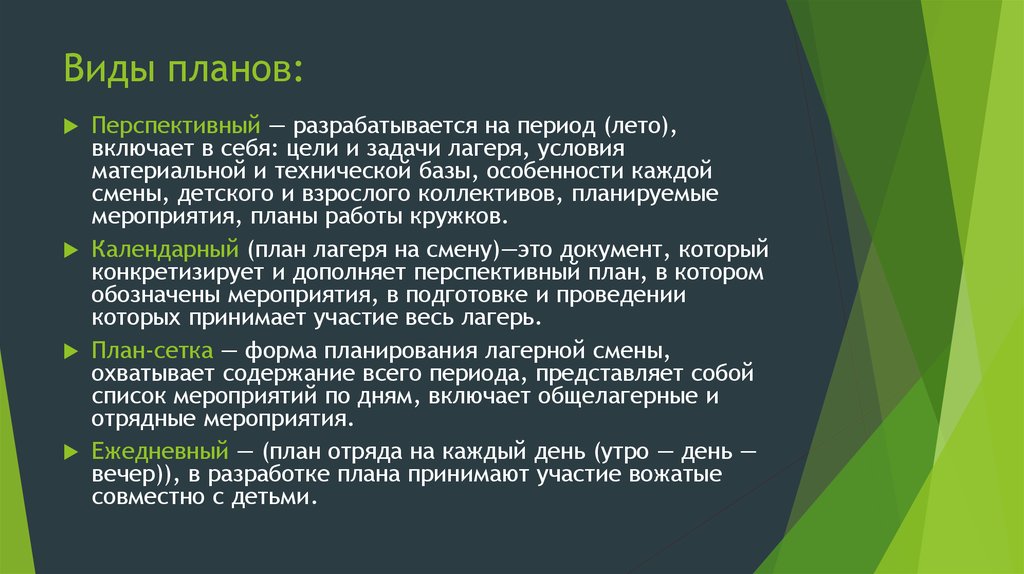 Виды планов:

Перспективный — разрабатывается на период (лето), включает в себя: цели и задачи лагеря, условия материальной и технической базы, особенности каждой смены, детского и взрослого коллективов, планируемые мероприятия, планы работы кружков.

Календарный (план лагеря на смену)—это документ, который конкретизирует и дополняет перспективный план, в котором обозначены мероприятия, в подготовке и проведении которых принимает участие весь лагерь.

План-сетка — форма планирования лагерной смены, охватывает содержание всего периода, представляет собой список мероприятий по дням, включает общелагерные и отрядные мероприятия.

Ежедневный — (план отряда на каждый день (утро — день — вечер)), в разработке плана принимают участие вожатые совместно с детьми.